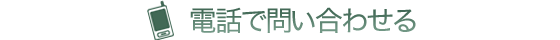 電話で問い合わせる